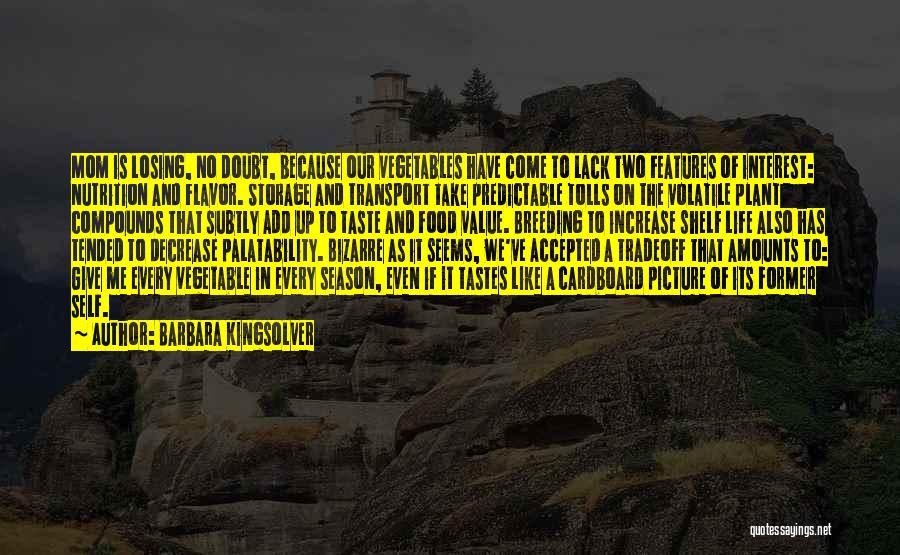 MOM IS LOSING, NO DOUBT, BECAUSE OUR VEGETABLES HAVE COME TO LACK TWO FEATURES OF INTEREST: NUTRITION AND FLAVOR. STORAGE AND TRANSPORT TAKE PREDICTABLE TOLLS ON THE VOLATILE PLANT COMPOUNDS THAT SUBTLY ADD UP TO TASTE AND FOOD VALUE. BREEDING TO INCREASE SHELF LIFE ALSO HAS TENDED TO DECREASE PALATABILITY. BIZARRE AS IT SEEMS, WE'VE ACCEPTED A TRADEOFF THAT AMOUNTS TO: GIVE ME EVERY VEGETABLE IN EVERY SEASON, EVEN IF IT TASTES LIKE A CARDBOARD PICTURE OF ITS FORMER SELF.

~ AUTHOR: BARBARA KINGSOLVER

quotessayings.net